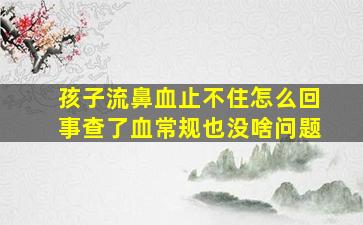 孩子流鼻血止不住怎么回事查了血常规也没啥问题